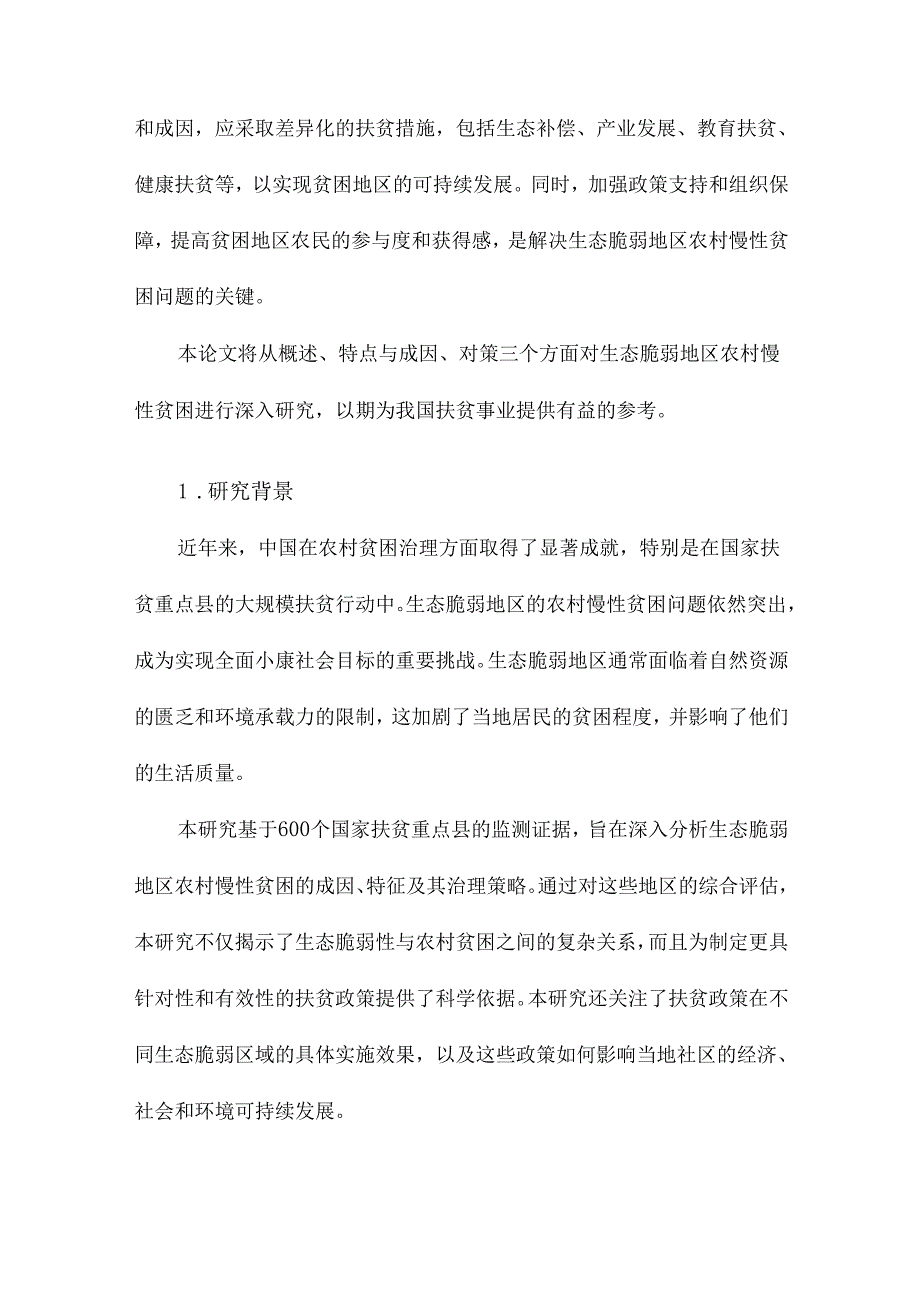 和成因，应采取差异化的扶贫措施，包括生态补偿、产业发展、教育扶贫、健康扶贫等，以实现贫困地区的可持续发展。同时，加强政策支持和组织保障，提高贫困地区农民的参与度和获得感，是解决生态脆弱地区农村慢性贫困问题的关键。

本论文将从概述、特点与成因、对策三个方面对生态脆弱地区农村慢性贫困进行深入研究，以期为我国扶贫事业提供有益的参考。

1．研究背景

近年来，中国在农村贫困治理方面取得了显著成就，特别是在国家扶贫重点县的大规模扶贫行动中。生态脆弱地区的农村慢性贫困问题依然突出，成为实现全面小康社会目标的重要挑战。生态脆弱地区通常面临着自然资源的匮乏和环境承载力的限制，这加剧了当地居民的贫困程度，并影响了他们的生活质量。

本研究基于600个国家扶贫重点县的监测证据，旨在深入分析生态脆弱地区农村慢性贫困的成因、特征及其治理策略。通过对这些地区的综合评估，本研究不仅揭示了生态脆弱性与农村贫困之间的复杂关系，而且为制定更具针对性和有效性的扶贫政策提供了科学依据。本研究还关注了扶贫政策在不同生态脆弱区域的具体实施效果，以及这些政策如何影响当地社区的经济、社会和环境可持续发展。